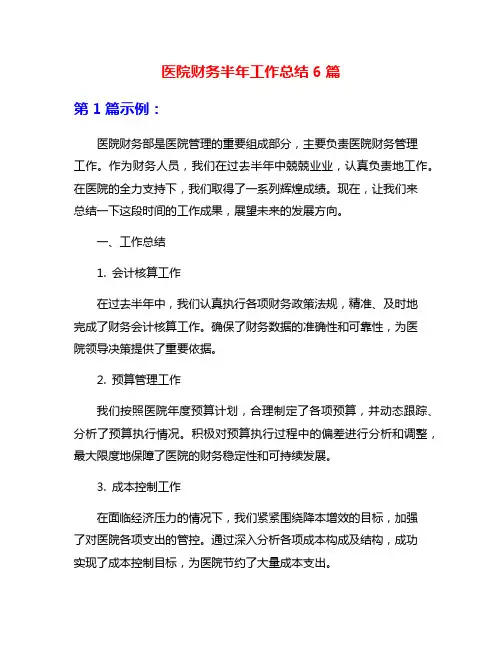 医院财务半年工作总结 6 篇

第 1 篇示例：

医院财务部是医院管理的重要组成部分，主要负责医院财务管理工作。作为财务人员，我们在过去半年中兢兢业业，认真负责地工作。在医院的全力支持下，我们取得了一系列辉煌成绩。现在，让我们来总结一下这段时间的工作成果，展望未来的发展方向。

一、工作总结

1. 会计核算工作

在过去半年中，我们认真执行各项财务政策法规，精准、及时地完成了财务会计核算工作。确保了财务数据的准确性和可靠性，为医院领导决策提供了重要依据。

2. 预算管理工作

我们按照医院年度预算计划，合理制定了各项预算，并动态跟踪、分析了预算执行情况。积极对预算执行过程中的偏差进行分析和调整，最大限度地保障了医院的财务稳定性和可持续发展。

3. 成本控制工作

在面临经济压力的情况下，我们紧紧围绕降本增效的目标，加强了对医院各项支出的管控。通过深入分析各项成本构成及结构，成功实现了成本控制目标，为医院节约了大量成本支出。